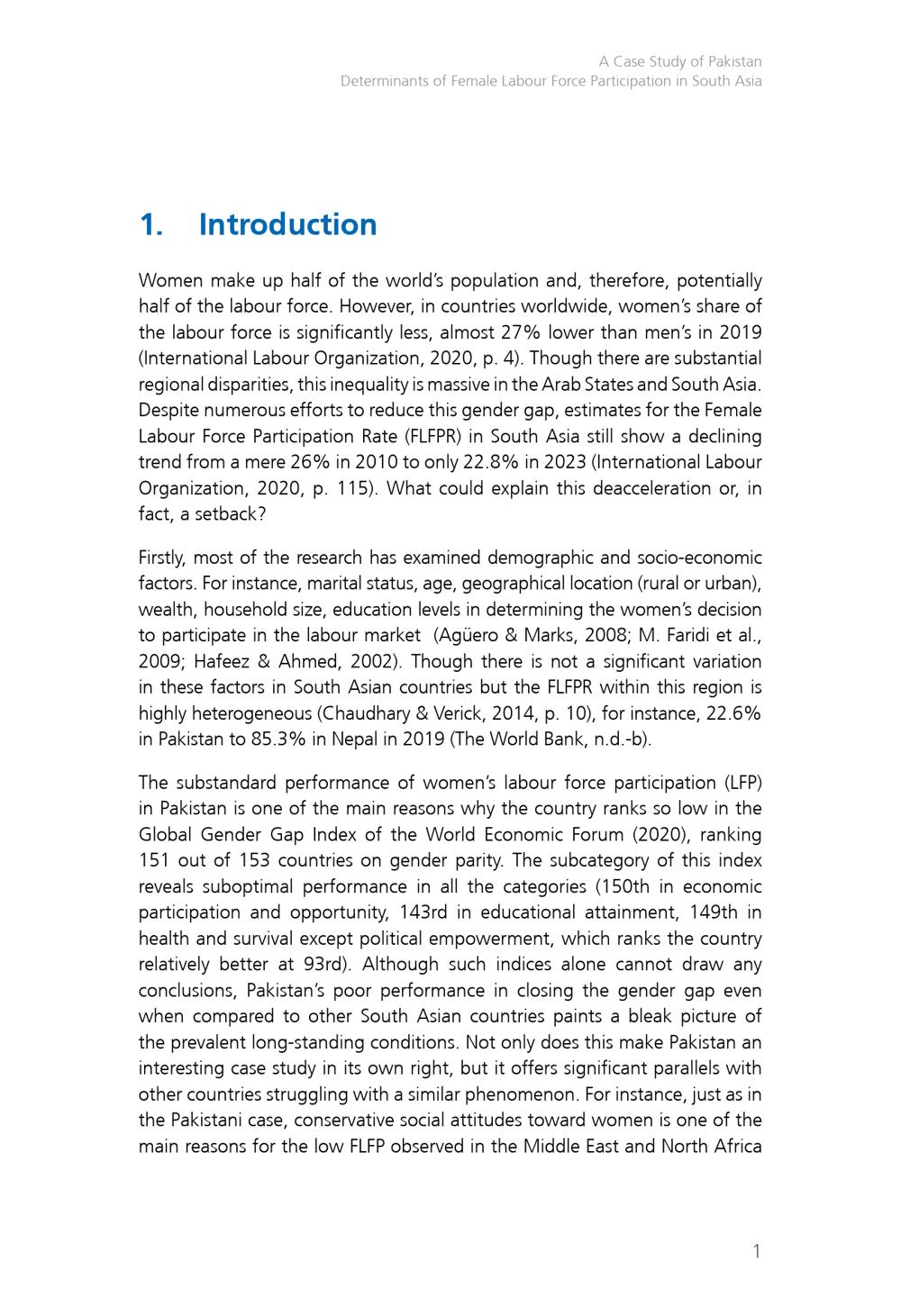 A Case Study of Pakistan
Determinants of Female Labour Force Participation in South Asia

1. Introduction

Women make up half of the world's population and, therefore, potentially half of the labour force. However, in countries worldwide, women's share of the labour force is significantly less, almost 27% lower than men's in 2019 (International Labour Organization, 2020, p. 4). Though there are substantial regional disparities, this inequality is massive in the Arab States and South Asia. Despite numerous efforts to reduce this gender gap, estimates for the Female Labour Force Participation Rate (FLFPR) in South Asia still show a declining trend from a mere 26% in 2010 to only 22.8% in 2023 (International Labour Organization, 2020, p. 115). What could explain this deacceleration or, in fact, a setback?

Firstly, most of the research has examined demographic and socio-economic factors. For instance, marital status, age, geographical location (rural or urban), wealth, household size, education levels in determining the women's decision to participate in the labour market (Agüero & Marks, 2008; M. Faridi et al., 2009; Hafeez & Ahmed, 2002). Though there is not a significant variation in these factors in South Asian countries but the FLFPR within this region is highly heterogeneous (Chaudhary & Verick, 2014, p. 10), for instance, 22.6% in Pakistan to 85.3% in Nepal in 2019 (The World Bank, n.d.-b).

The substandard performance of women's labour force participation (LFP) in Pakistan is one of the main reasons why the country ranks so low in the Global Gender Gap Index of the World Economic Forum (2020), ranking 151 out of 153 countries on gender parity. The subcategory of this index reveals suboptimal performance in all the categories (150th in economic participation and opportunity, 143rd in educational attainment, 149th in health and survival except political empowerment, which ranks the country relatively better at 93rd). Although such indices alone cannot draw any conclusions, Pakistan's poor performance in closing the gender gap even when compared to other South Asian countries paints a bleak picture of the prevalent long-standing conditions. Not only does this make Pakistan an interesting case study in its own right, but it offers significant parallels with other countries struggling with a similar phenomenon. For instance, just as in the Pakistani case, conservative social attitudes toward women is one of the main reasons for the low FLFP observed in the Middle East and North Africa

1